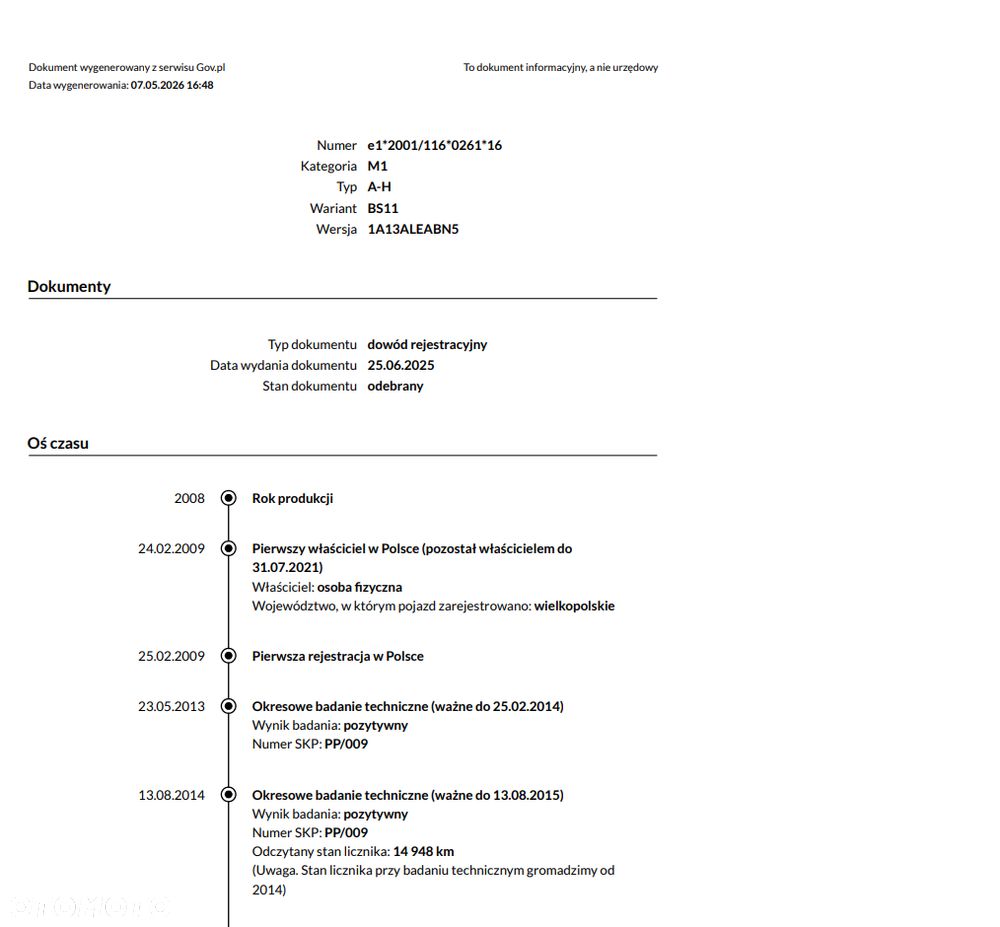 Dokument wygenerowany z serwisu Gov.pl
Data wygenerowania: 07.05.2026 16:48

To dokument informacyjny, a nie urzędowy

Numer e1*2001/116*0261*16
Kategoria M1
Typ A-H
Wariant BS11
Wersja 1A13ALEABN5

Dokumenty

Typ dokumentu dowód rejestracyjny
Data wydania dokumentu 25.06.2025
Stan dokumentu odebrany

Oś czasu

2008
Rok produkcji

24.02.2009
Pierwszy właściciel w Polsce (pozostał właścicielem do 31.07.2021)
Właściciel: osoba fizyczna
Województwo, w którym pojazd zarejestrowano: wielkopolskie

25.02.2009
Pierwsza rejestracja w Polsce

23.05.2013
Okresowe badanie techniczne (ważne do 25.02.2014)
Wynik badania: pozytywny
Numer SKP: PP/009

13.08.2014
Okresowe badanie techniczne (ważne do 13.08.2015)
Wynik badania: pozytywny
Numer SKP: PP/009
Odczytany stan licznika: 14 948 km
(Uwaga. Stan licznika przy badaniu technicznym gromadzimy od 2014)

otomoto